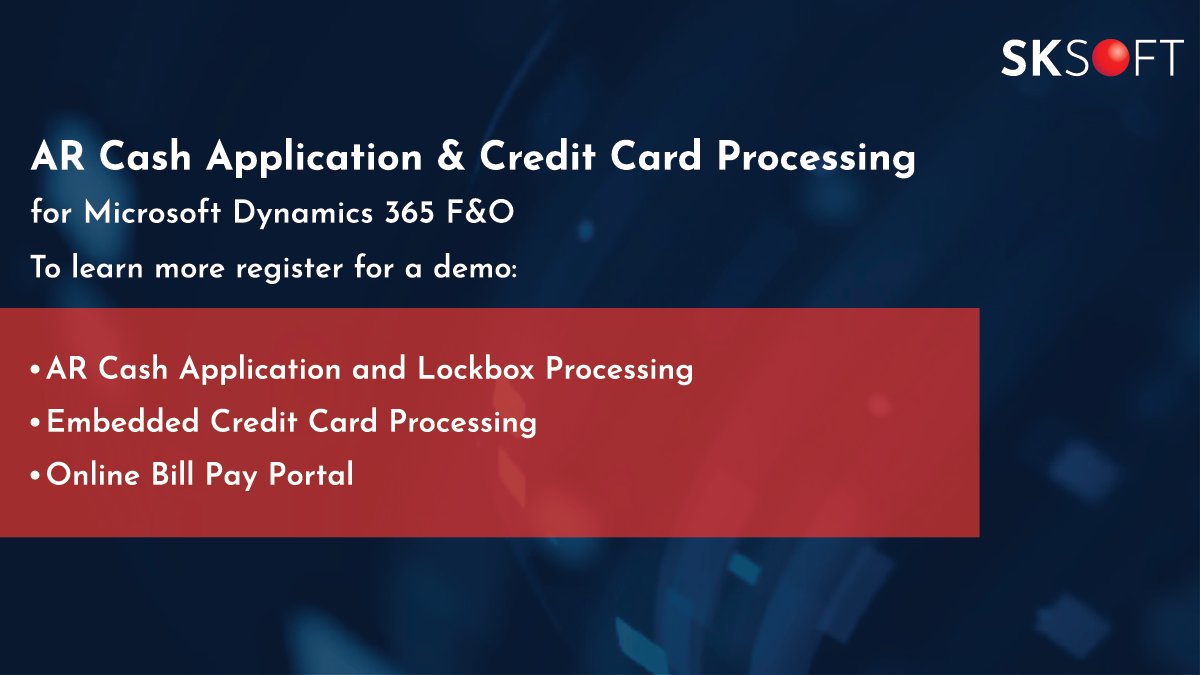 SKSOFT

AR Cash Application & Credit Card Processing

for Microsoft Dynamics 365 F&O

To learn more register for a demo:

• AR Cash Application and Lockbox Processing
• Embedded Credit Card Processing
• Online Bill Pay Portal